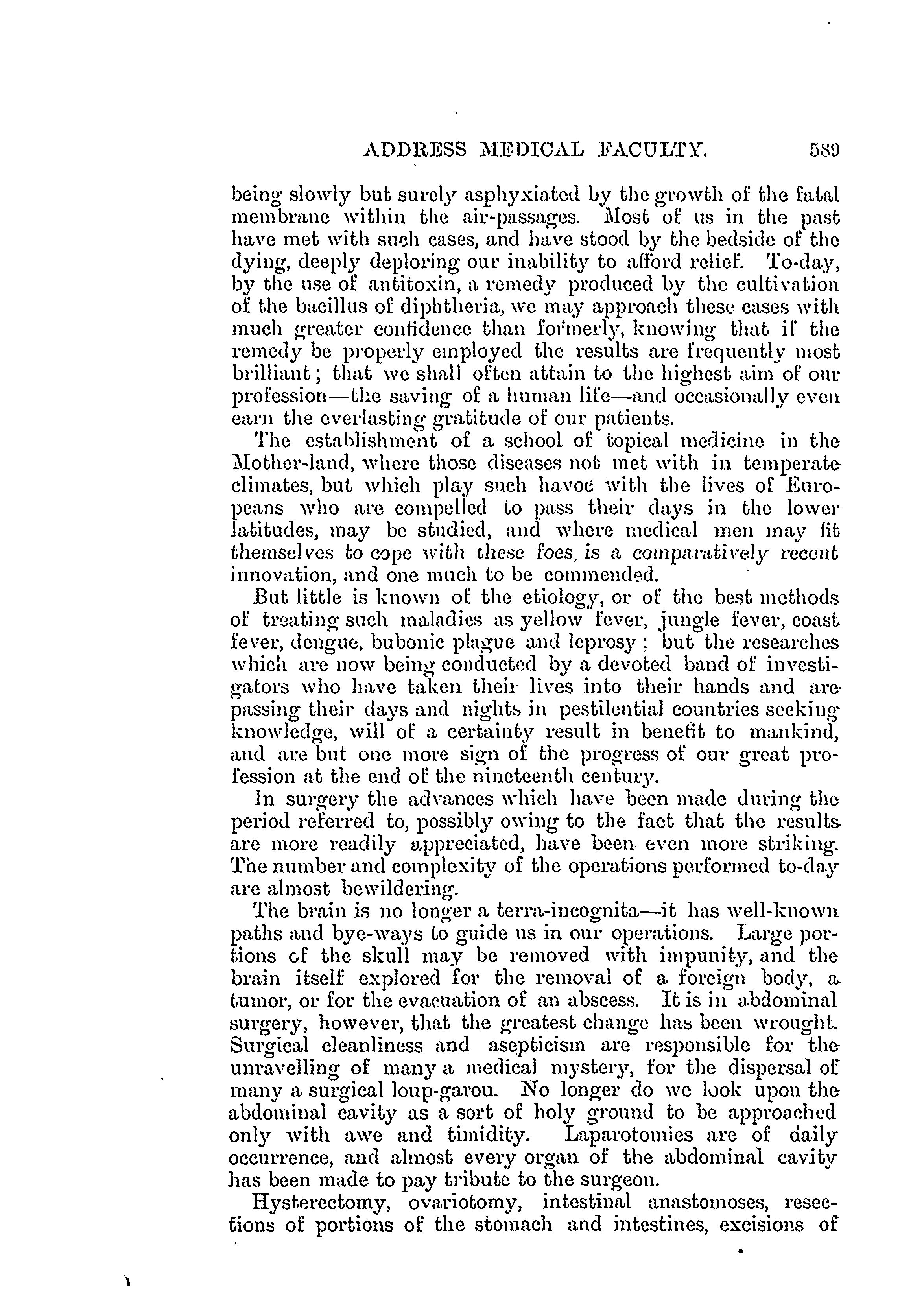 ADDRESS MEDICAL FACULTY. 589

being slowly but surely asphyxiated by the growth of the fatal membrane within the air-passages. Most of us in the past have met with such cases, and have stood by the bedside of the dying, deeply deploring our inability to afford relief. To-day, by the use of antitoxin, a remedy produced by the cultivation of the bacillus of diphtheria, we may approach these cases with much greater confidence than formerly, knowing that if the remedy be properly employed the results are frequently most brilliant; that we shall often attain to the highest aim of our profession—the saving of a human life—and occasionally even earn the everlasting gratitude of our patients.

The establishment of a school of topical medicine in the Mother-land, where those diseases not met with in temperate climates, but which play such havoc with the lives of Europeans who are compelled to pass their days in the lower latitudes, may be studied, and where medical men may fit themselves to cope with these foes, is a comparatively recent innovation, and one much to be commended.

But little is known of the etiology, or of the best methods of treating such maladies as yellow fever, jungle fever, coast fever, dengue, bubonic plague and leprosy; but the researches which are now being conducted by a devoted band of investigators who have taken their lives into their hands and are passing their days and nights in pestilential countries seeking knowledge, will of a certainty result in benefit to mankind, and are but one more sign of the progress of our great profession at the end of the nineteenth century.

In surgery the advances which have been made during the period referred to, possibly owing to the fact that the results are more readily appreciated, have been even more striking. The number and complexity of the operations performed to-day are almost bewildering.

The brain is no longer a terra-incognita—it has well-known paths and bye-ways to guide us in our operations. Large portions of the skull may be removed with impunity, and the brain itself explored for the removal of a foreign body, a tumor, or for the evacuation of an abscess. It is in abdominal surgery, however, that the greatest change has been wrought. Surgical cleanliness and asepticism are responsible for the unravelling of many a medical mystery, for the dispersal of many a surgical loup-garou. No longer do we look upon the abdominal cavity as a sort of holy ground to be approached only with awe and timidity. Laparotomies are of daily occurrence, and almost every organ of the abdominal cavity has been made to pay tribute to the surgeon.

Hysterectomy, ovariotomy, intestinal anastomoses, resections of portions of the stomach and intestines, excisions of